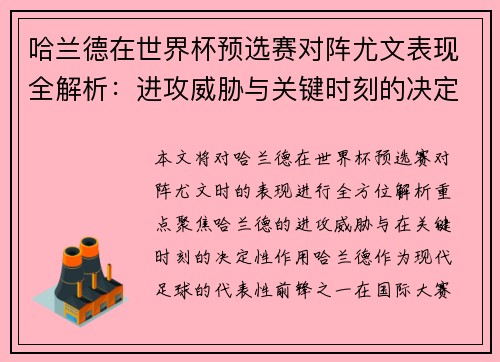 哈兰德在世界杯预选赛对阵尤文表现全解析：进攻威胁与关键时刻的决定

本文将对哈兰德在世界杯预选赛对阵尤文时的表现进行全方位解析重点聚焦哈兰德的进攻威胁与在关键时刻的决定性作用哈兰德作为现代足球的代表性前锋之一在国际大赛